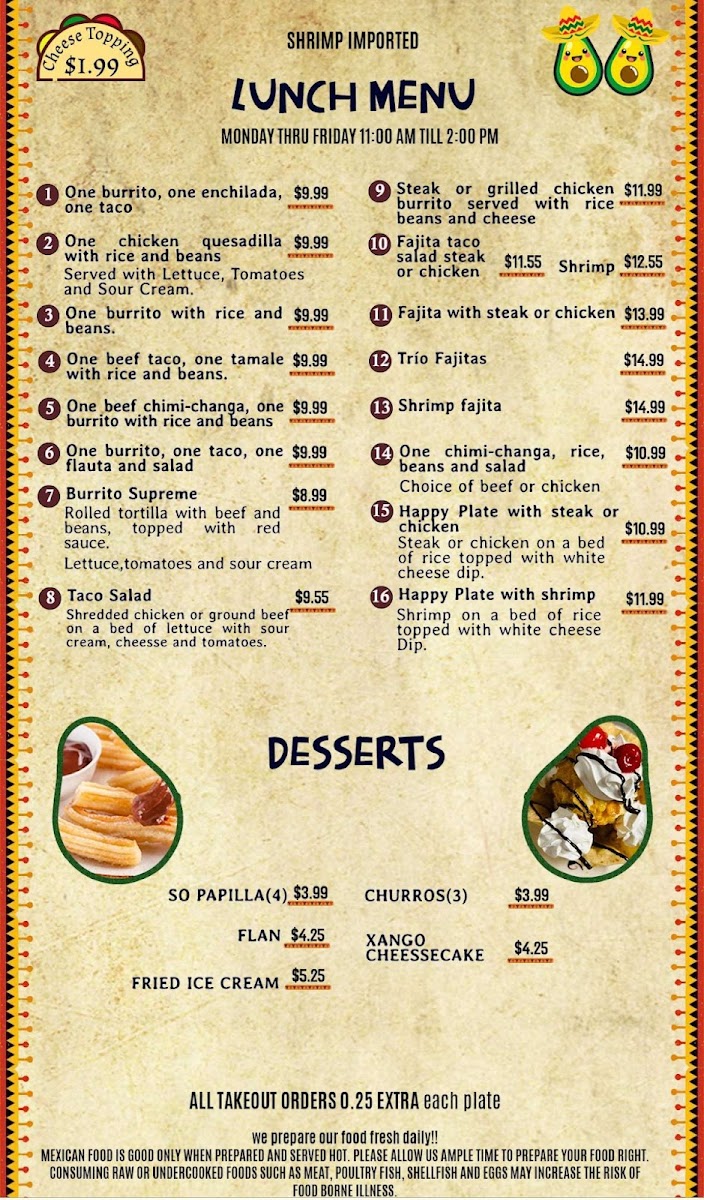 Cheese Topping $1.99

SHRIMP IMPORTED

LUNCH MENU

MONDAY THRU FRIDAY 11:00 AM TILL 2:00 PM

1 One burrito, one enchilada, one taco $9.99

2 One chicken quesadilla with rice and beans $9.99
Served with Lettuce, Tomatoes and Sour Cream.

3 One burrito with rice and beans. $9.99

4 One beef taco, one tamale with rice and beans. $9.99

5 One beef chimi-changa, one burrito with rice and beans $9.99

6 One burrito, one taco, one flauta and salad $9.99

7 Burrito Supreme $8.99
Rolled tortilla with beef and beans, topped with red sauce.
Lettuce,tomatoes and sour cream

8 Taco Salad $9.55
Shredded chicken or ground beef on a bed of lettuce with sour cream, cheesse and tomatoes.

9 Steak or grilled chicken burrito served with rice beans and cheese $11.99

10 Fajita taco salad steak or chicken $11.55 Shrimp $12.55

11 Fajita with steak or chicken $13.99

12 Trío Fajitas $14.99

13 Shrimp fajita $14.99

14 One chimi-changa, rice, beans and salad $10.99
Choice of beef or chicken

15 Happy Plate with steak or chicken $10.99
Steak or chicken on a bed of rice topped with white cheese dip.

16 Happy Plate with shrimp $11.99
Shrimp on a bed of rice topped with white cheese Dip.

DESSERTS

SO PAPILLA(4) $3.99
FLAN $4.25
FRIED ICE CREAM $5.25
CHURROS(3) $3.99
XANGO CHEESSECAKE $4.25

ALL TAKEOUT ORDERS 0.25 EXTRA each plate

we prepare our food fresh daily!!
MEXICAN FOOD IS GOOD ONLY WHEN PREPARED AND SERVED HOT. PLEASE ALLOW US AMPLE TIME TO PREPARE YOUR FOOD RIGHT.
CONSUMING RAW OR UNDERCOOKED FOODS SUCH AS MEAT, POULTRY FISH, SHELLFISH AND EGGS MAY INCREASE THE RISK OF FOOD BORNE ILLNESS.